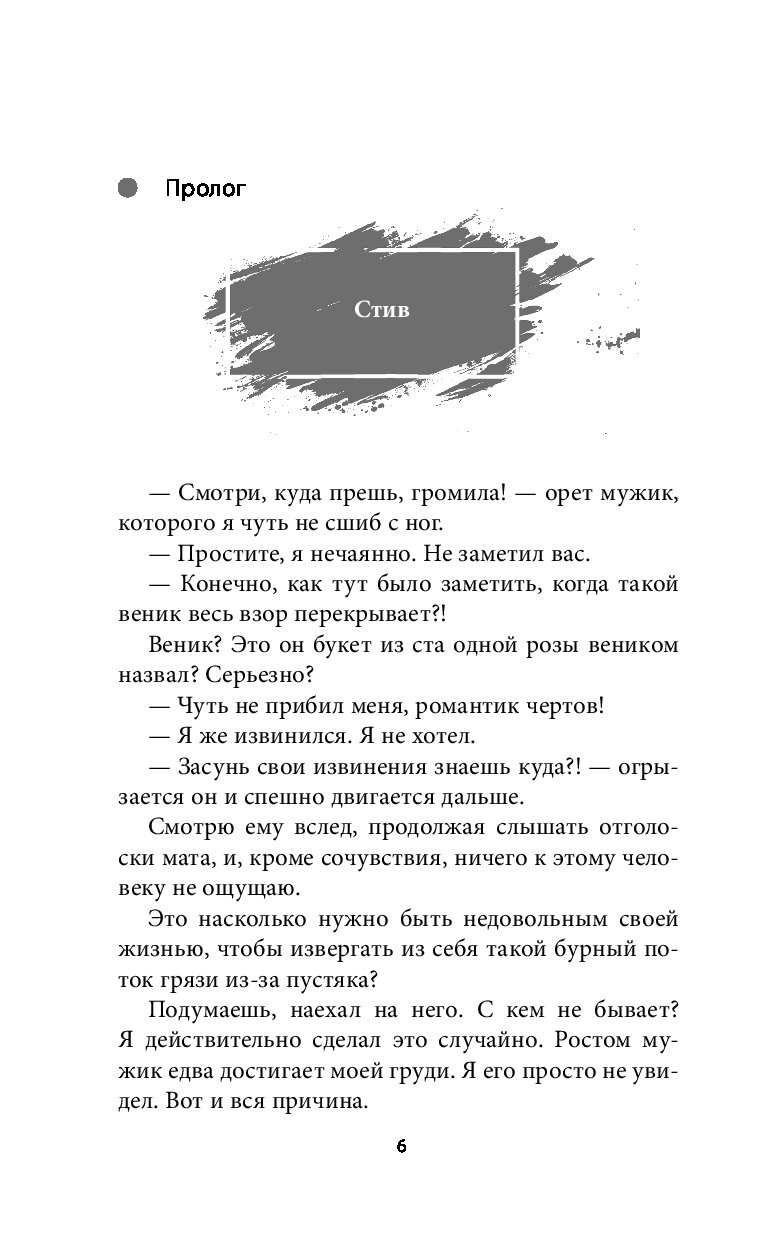 Пролог

Стив

— Смотри, куда прешь, громила! — орет мужик, которого я чуть не сшиб с ног.

— Простите, я нечаянно. Не заметил вас.

— Конечно, как тут было заметить, когда такой веник весь взор перекрывает?!

Веник? Это он букет из ста одной розы веником назвал? Серьезно?

— Чуть не прибил меня, романтик чертов!

— Я же извинился. Я не хотел.

— Засунь свои извинения знаешь куда?! — огрызается он и спешно двигается дальше.

Смотрю ему вслед, продолжая слышать отголоски мата, и, кроме сочувствия, ничего к этому человеку не ощущаю.

Это насколько нужно быть недовольным своей жизнью, чтобы извергать из себя такой бурный поток грязи из-за пустяка?

Подумаешь, наехал на него. С кем не бывает? Я действительно сделал это случайно. Ростом мужик едва достигает моей груди. Я его просто не увидел. Вот и вся причина.

6